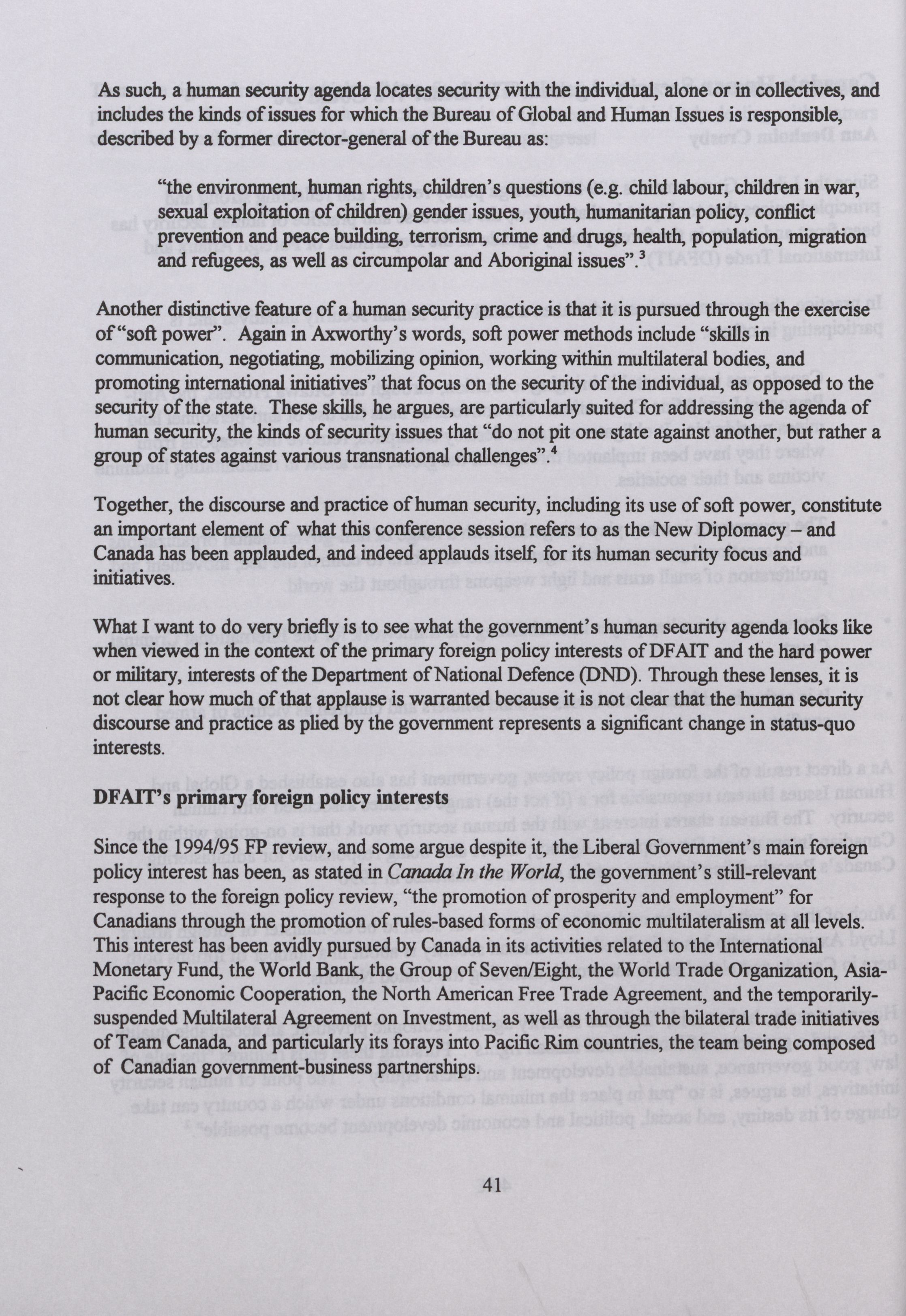 As such, a human security agenda locates security with the individual, alone or in collectives, and includes the kinds of issues for which the Bureau of Global and Human Issues is responsible, described by a former director-general of the Bureau as:

"the environment, human rights, children's questions (e.g. child labour, children in war, sexual exploitation of children) gender issues, youth, humanitarian policy, conflict prevention and peace building, terrorism, crime and drugs, health, population, migration and refugees, as well as circumpolar and Aboriginal issues".$^3$

Another distinctive feature of a human security practice is that it is pursued through the exercise of "soft power". Again in Axworthy's words, soft power methods include "skills in communication, negotiating, mobilizing opinion, working within multilateral bodies, and promoting international initiatives" that focus on the security of the individual, as opposed to the security of the state. These skills, he argues, are particularly suited for addressing the agenda of human security, the kinds of security issues that "do not pit one state against another, but rather a group of states against various transnational challenges".$^4$

Together, the discourse and practice of human security, including its use of soft power, constitute an important element of what this conference session refers to as the New Diplomacy – and Canada has been applauded, and indeed applauds itself, for its human security focus and initiatives.

What I want to do very briefly is to see what the government's human security agenda looks like when viewed in the context of the primary foreign policy interests of DFAIT and the hard power or military, interests of the Department of National Defence (DND). Through these lenses, it is not clear how much of that applause is warranted because it is not clear that the human security discourse and practice as plied by the government represents a significant change in status-quo interests.

DFAIT's primary foreign policy interests

Since the 1994/95 FP review, and some argue despite it, the Liberal Government's main foreign policy interest has been, as stated in Canada In the World, the government's still-relevant response to the foreign policy review, "the promotion of prosperity and employment" for Canadians through the promotion of rules-based forms of economic multilateralism at all levels. This interest has been avidly pursued by Canada in its activities related to the International Monetary Fund, the World Bank, the Group of Seven/Eight, the World Trade Organization, Asia-Pacific Economic Cooperation, the North American Free Trade Agreement, and the temporarily-suspended Multilateral Agreement on Investment, as well as through the bilateral trade initiatives of Team Canada, and particularly its forays into Pacific Rim countries, the team being composed of Canadian government-business partnerships.

41